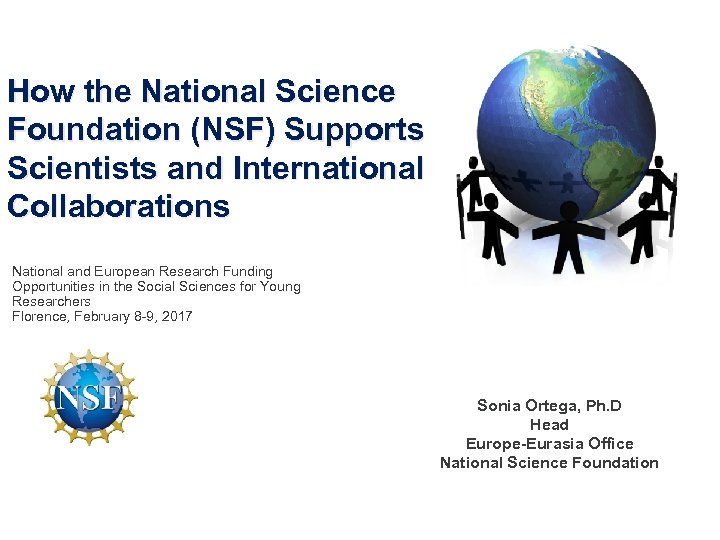 How the National Science Foundation (NSF) Supports Scientists and International Collaborations

National and European Research Funding Opportunities in the Social Sciences for Young Researchers
Florence, February 8-9, 2017

NSF

Sonia Ortega, Ph.D
Head
Europe-Eurasia Office
National Science Foundation